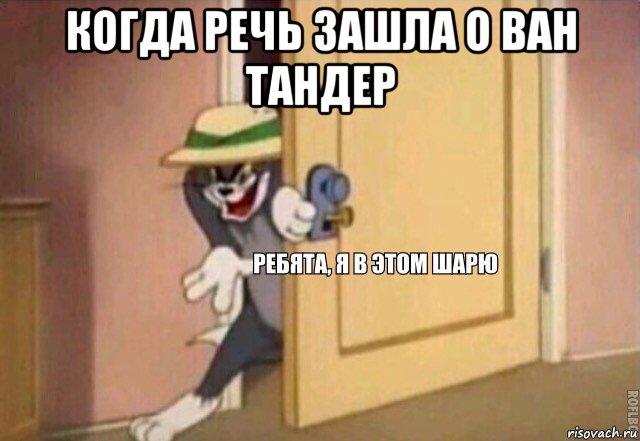 КОГДА РЕЧЬ ЗАШЛА О ВАН ТАНДЕР

РЕБЯТА, Я В ЭТОМ ШАРЮ

ROFLBOT

risovach.ru